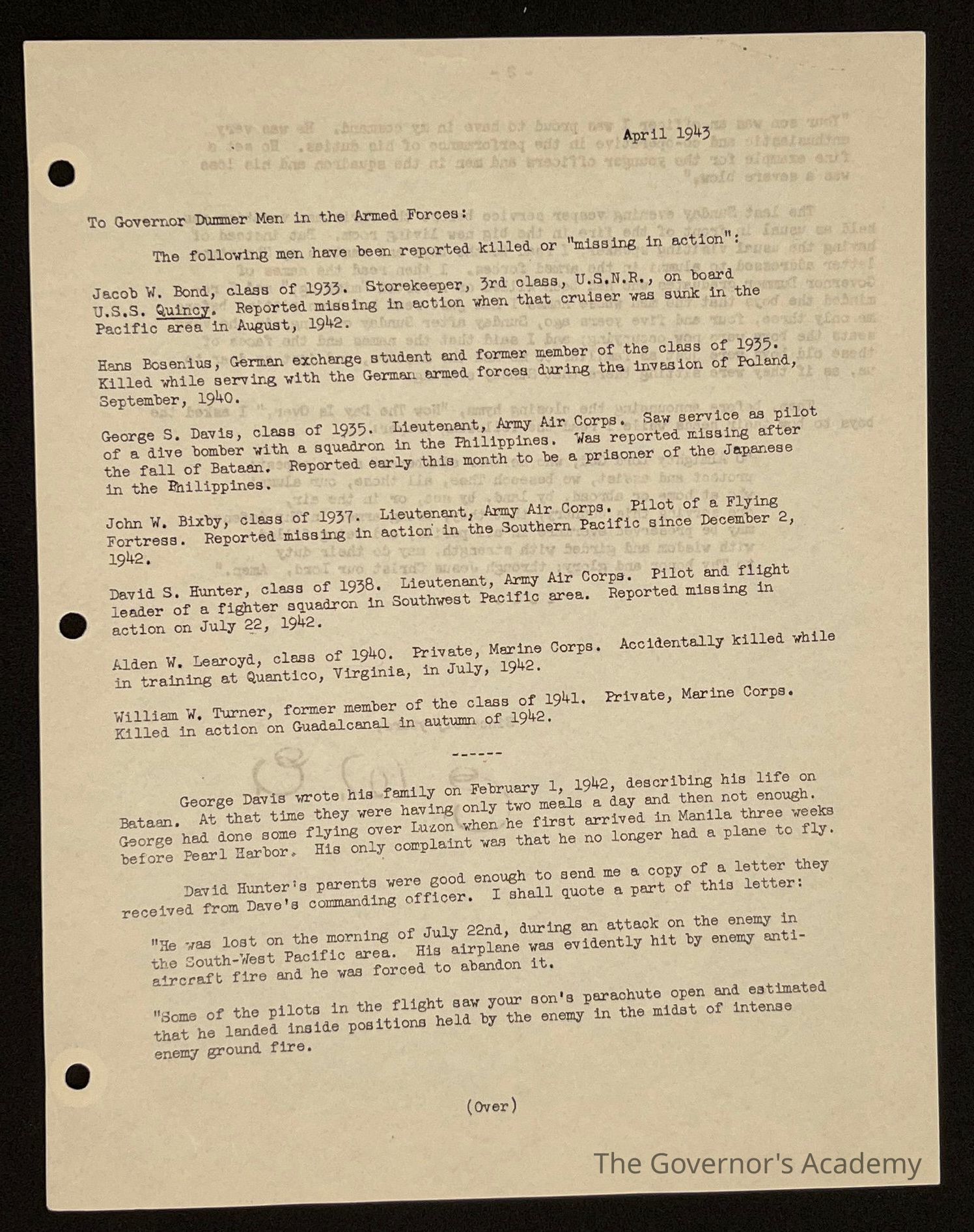 April 1943

To Governor Dummer Men in the Armed Forces:

The following men have been reported killed or "missing in action":

Jacob W. Bond, class of 1933. Storekeeper, 3rd class, U.S.N.R., on board U.S.S. Quincy. Reported missing in action when that cruiser was sunk in the Pacific area in August, 1942.

Hans Bosenius, German exchange student and former member of the class of 1935. Killed while serving with the German armed forces during the invasion of Poland, September, 1940.

George S. Davis, class of 1935. Lieutenant, Army Air Corps. Saw service as pilot of a dive bomber with a squadron in the Philippines. Was reported missing after the fall of Bataan. Reported early this month to be a prisoner of the Japanese in the Philippines.

John W. Bixby, class of 1937. Lieutenant, Army Air Corps. Pilot of a Flying Fortress. Reported missing in action in the Southern Pacific since December 2, 1942.

David S. Hunter, class of 1938. Lieutenant, Army Air Corps. Pilot and flight leader of a fighter squadron in Southwest Pacific area. Reported missing in action on July 22, 1942.

Alden W. Learoyd, class of 1940. Private, Marine Corps. Accidentally killed while in training at Quantico, Virginia, in July, 1942.

William W. Turner, former member of the class of 1941. Private, Marine Corps. Killed in action on Guadalcanal in autumn of 1942.

------

George Davis wrote his family on February 1, 1942, describing his life on Bataan. At that time they were having only two meals a day and then not enough. George had done some flying over Luzon when he first arrived in Manila three weeks before Pearl Harbor. His only complaint was that he no longer had a plane to fly.

David Hunter's parents were good enough to send me a copy of a letter they received from Dave's commanding officer. I shall quote a part of this letter:

"He was lost on the morning of July 22nd, during an attack on the enemy in the South-West Pacific area. His airplane was evidently hit by enemy anti-aircraft fire and he was forced to abandon it.

"Some of the pilots in the flight saw your son's parachute open and estimated that he landed inside positions held by the enemy in the midst of intense enemy ground fire.

(Over)

The Governor's Academy